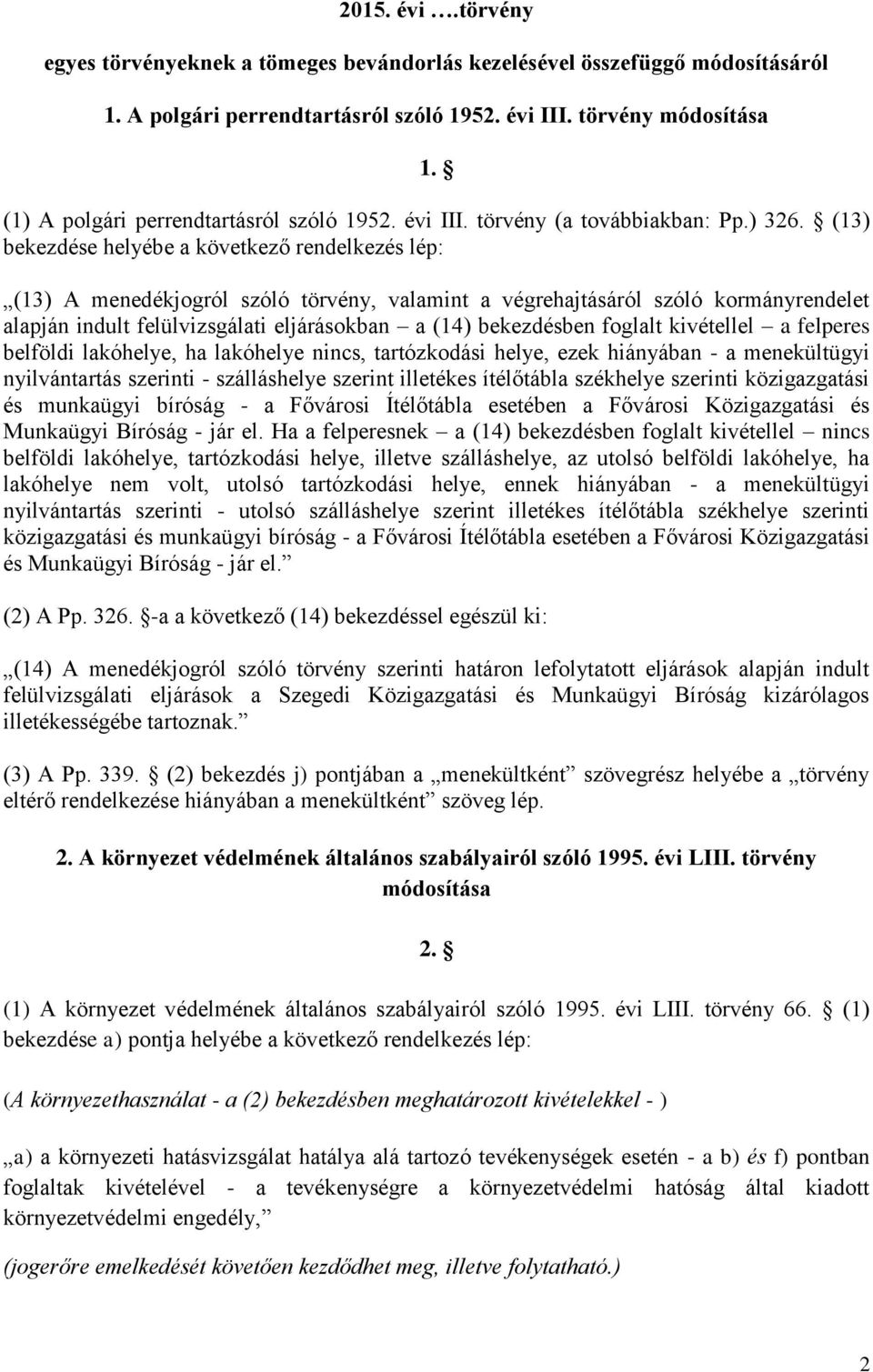 2015. évi ….törvény

egyes törvényeknek a tömeges bevándorlás kezelésével összefüggő módosításáról

1. A polgári perrendtartásról szóló 1952. évi III. törvény módosítása

1. §

(1) A polgári perrendtartásról szóló 1952. évi III. törvény (a továbbiakban: Pp.) 326. § (13) bekezdése helyébe a következő rendelkezés lép:

„(13) A menedékjogról szóló törvény, valamint a végrehajtásáról szóló kormányrendelet alapján indult felülvizsgálati eljárásokban – a (14) bekezdésben foglalt kivétellel – a felperes belföldi lakóhelye, ha lakóhelye nincs, tartózkodási helye, ezek hiányában - a menekültügyi nyilvántartás szerinti - szálláshelye szerint illetékes ítélőtábla székhelye szerinti közigazgatási és munkaügyi bíróság - a Fővárosi Ítélőtábla esetében a Fővárosi Közigazgatási és Munkaügyi Bíróság - jár el. Ha a felperesnek – a (14) bekezdésben foglalt kivétellel – nincs belföldi lakóhelye, tartózkodási helye, illetve szálláshelye, az utolsó belföldi lakóhelye, ha lakóhelye nem volt, utolsó tartózkodási helye, ennek hiányában - a menekültügyi nyilvántartás szerinti - utolsó szálláshelye szerint illetékes ítélőtábla székhelye szerinti közigazgatási és munkaügyi bíróság - a Fővárosi Ítélőtábla esetében a Fővárosi Közigazgatási és Munkaügyi Bíróság - jár el.”

(2) A Pp. 326. §-a a következő (14) bekezdéssel egészül ki:

„(14) A menedékjogról szóló törvény szerinti határon lefolytatott eljárások alapján indult felülvizsgálati eljárások a Szegedi Közigazgatási és Munkaügyi Bíróság kizárólagos illetékességébe tartoznak.”

(3) A Pp. 339. § (2) bekezdés j) pontjában a „menekültként” szövegrész helyébe a „törvény eltérő rendelkezése hiányában a menekültként” szöveg lép.

2. A környezet védelmének általános szabályairól szóló 1995. évi LIII. törvény módosítása

2. §

(1) A környezet védelmének általános szabályairól szóló 1995. évi LIII. törvény 66. § (1) bekezdése a) pontja helyébe a következő rendelkezés lép:

(A környezethasználat - a (2) bekezdésben meghatározott kivételekkel - )

„a) a környezeti hatásvizsgálat hatálya alá tartozó tevékenységek esetén - a b) és f) pontban foglaltak kivételével - a tevékenységre a környezetvédelmi hatóság által kiadott környezetvédelmi engedély,”

(jogerőre emelkedését követően kezdődhet meg, illetve folytatható.)

2